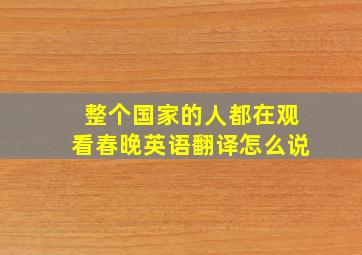 整个国家的人都在观看春晚英语翻译怎么说